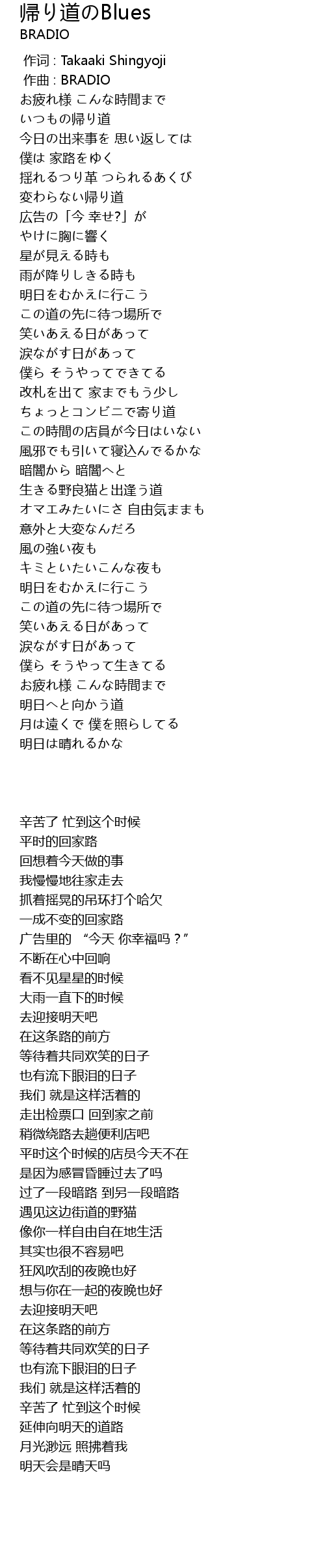 帰り道のBlues
BRADIO

作词 : Takaaki Shingyoji
作曲 : BRADIO
お疲れ様 こんな時間まで
いつもの帰り道
今日の出来事を 思い返しては
僕は 家路をゆく
揺れるつり革 つられるあくび
変わらない帰り道
広告の「今 幸せ?」が
やけに胸に響く
星が見える時も
雨が降りしきる時も
明日をむかえに行こう
この道の先に待つ場所で
笑いあえる日があって
涙ながす日があって
僕ら そうやってできてる
改札を出て 家までもう少し
ちょっとコンビニで寄り道
この時間の店員が今日はいない
風邪でも引いて寝込んでるかな
暗闇から 暗闇へと
生きる野良猫と出逢う道
オマエみたいにさ 自由気ままも
意外と大変なんだろ
風の強い夜も
キミといたいこんな夜も
明日をむかえに行こう
この道の先に待つ場所で
笑いあえる日があって
涙ながす日があって
僕ら そうやって生きてる
お疲れ様 こんな時間まで
明日へと向かう道
月は遠くで 僕を照らしてる
明日は晴れるかな

辛苦了 忙到这个时候
平时的回家路
回想着今天做的事
我慢慢地往家走去
抓着摇晃的吊环打个哈欠
一成不变的回家路
广告里的 “今天 你幸福吗？”
不断在心中回响
看不见星星的时候
大雨一直下的时候
去迎接明天吧
在这条路的前方
等待着共同欢笑的日子
也有流下眼泪的日子
我们 就是这样活着的
走出检票口 回到家之前
稍微绕路去趟便利店吧
平时这个时候的店员今天不在
是因为感冒昏睡过去了吗
过了一段暗路 到另一段暗路
遇见这边街道的野猫
像你一样自由自在地生活
其实也很不容易吧
狂风吹刮的夜晚也好
想与你在一起的夜晚也好
去迎接明天吧
在这条路的前方
等待着共同欢笑的日子
也有流下眼泪的日子
我们 就是这样活着的
辛苦了 忙到这个时候
延伸向明天的道路
月光渺远 照拂着我
明天会是晴天吗